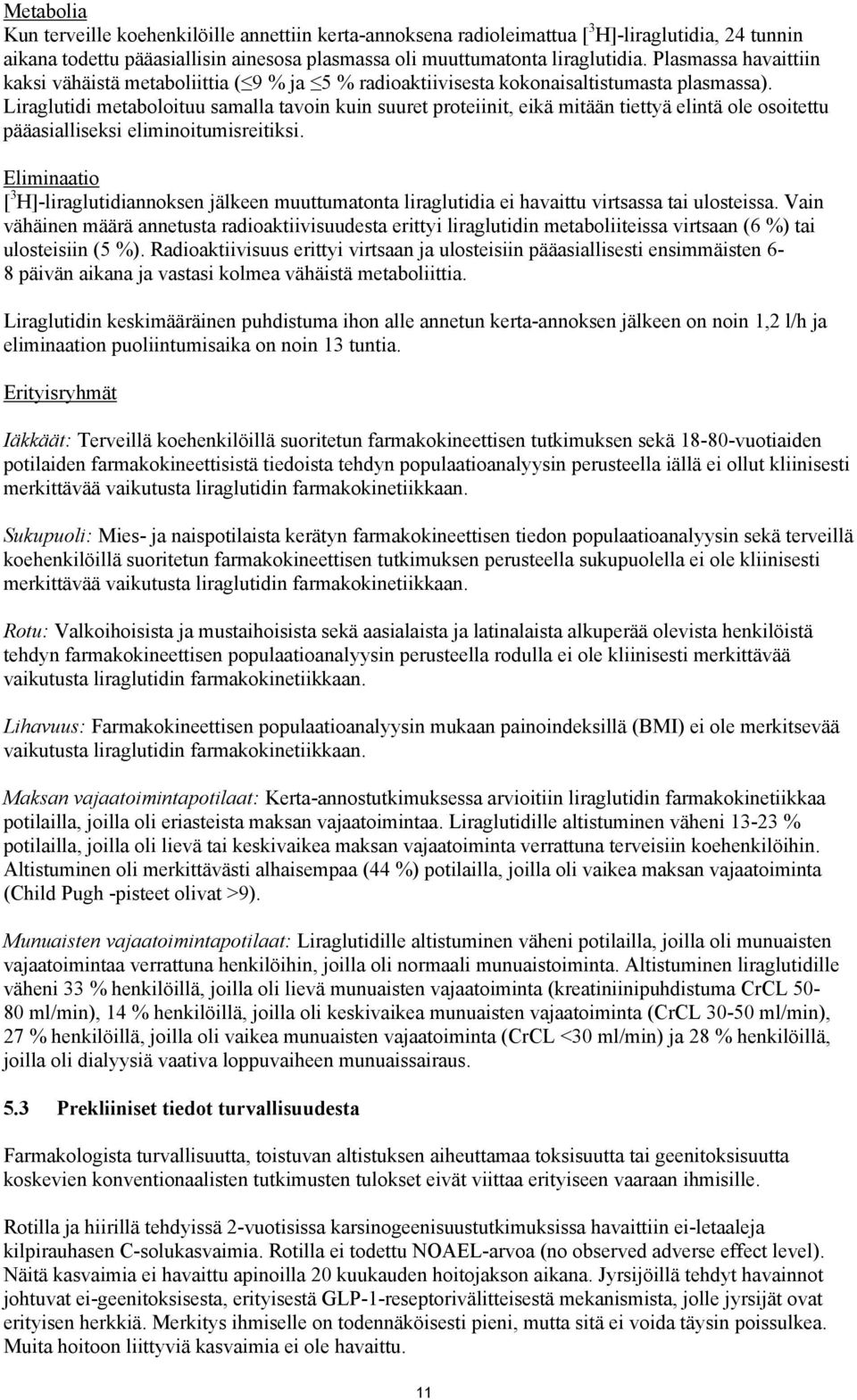 Metabolia
Kun terveille koehenkilöille annettiin kerta-annoksena radioleimattua [$^3$H]-liraglutidia, 24 tunnin aikana todettu pääasiallisin ainesosa plasmassa oli muuttumatonta liraglutidia. Plasmassa havaittiin kaksi vähäistä metaboliittia ($\leq$9 % ja $\leq$5 % radioaktiivisesta kokonaisaltistumasta plasmassa). Liraglutidi metaboloituu samalla tavoin kuin suuret proteiinit, eikä mitään tiettyä elintä ole osoitettu pääasialliseksi eliminoitumisreitiksi.

Eliminaatio
[$^3$H]-liraglutidiannoksen jälkeen muuttumatonta liraglutidia ei havaittu virtsassa tai ulosteissa. Vain vähäinen määrä annetusta radioaktiivisuudesta erittyi liraglutidin metaboliiteissa virtsaan (6 %) tai ulosteisiin (5 %). Radioaktiivisuus erittyi virtsaan ja ulosteisiin pääasiallisesti ensimmäisten 6-8 päivän aikana ja vastasi kolmea vähäistä metaboliittia.

Liraglutidin keskimääräinen puhdistuma ihon alle annetun kerta-annoksen jälkeen on noin 1,2 l/h ja eliminaation puoliintumisaika on noin 13 tuntia.

Erityisryhmät

Iäkkäät: Terveillä koehenkilöillä suoritetun farmakokineettisen tutkimuksen sekä 18-80-vuotiaiden potilaiden farmakokineettisistä tiedoista tehdyn populaatioanalyysin perusteella iällä ei ollut kliinisesti merkittävää vaikutusta liraglutidin farmakokinetiikkaan.

Sukupuoli: Mies- ja naispotilaista kerätyn farmakokineettisen tiedon populaatioanalyysin sekä terveillä koehenkilöillä suoritetun farmakokineettisen tutkimuksen perusteella sukupuolella ei ole kliinisesti merkittävää vaikutusta liraglutidin farmakokinetiikkaan.

Rotu: Valkoihoisista ja mustaihoisista sekä aasialaista ja latinalaista alkuperää olevista henkilöistä tehdyn farmakokineettisen populaatioanalyysin perusteella rodulla ei ole kliinisesti merkittävää vaikutusta liraglutidin farmakokinetiikkaan.

Lihavuus: Farmakokineettisen populaatioanalyysin mukaan painoindeksillä (BMI) ei ole merkitsevää vaikutusta liraglutidin farmakokinetiikkaan.

Maksan vajaatoimintapotilaat: Kerta-annostutkimuksessa arvioitiin liraglutidin farmakokinetiikkaa potilailla, joilla oli eriasteista maksan vajaatoimintaa. Liraglutidille altistuminen väheni 13-23 % potilailla, joilla oli lievä tai keskivaikea maksan vajaatoiminta verrattuna terveisiin koehenkilöihin. Altistuminen oli merkittävästi alhaisempaa (44 %) potilailla, joilla oli vaikea maksan vajaatoiminta (Child Pugh -pisteet olivat >9).

Munuaisten vajaatoimintapotilaat: Liraglutidille altistuminen väheni potilailla, joilla oli munuaisten vajaatoimintaa verrattuna henkilöihin, joilla oli normaali munuaistoiminta. Altistuminen liraglutidille väheni 33 % henkilöillä, joilla oli lievä munuaisten vajaatoiminta (kreatiniinipuhdistuma CrCL 50-80 ml/min), 14 % henkilöillä, joilla oli keskivaikea munuaisten vajaatoiminta (CrCL 30-50 ml/min), 27 % henkilöillä, joilla oli vaikea munuaisten vajaatoiminta (CrCL <30 ml/min) ja 28 % henkilöillä, joilla oli dialyysiä vaativa loppuvaiheen munuaissairaus.

5.3 Prekliiniset tiedot turvallisuudesta

Farmakologista turvallisuutta, toistuvan altistuksen aiheuttamaa toksisuutta tai geenitoksisuutta koskevien konventionaalisten tutkimusten tulokset eivät viittaa erityiseen vaaraan ihmisille.

Rotilla ja hiirillä tehdyissä 2-vuotisissa karsinogeenisuustutkimuksissa havaittiin ei-letaaleja kilpirauhasen C-solukasvaimia. Rotilla ei todettu NOAEL-arvoa (no observed adverse effect level). Näitä kasvaimia ei havaittu apinoilla 20 kuukauden hoitojakson aikana. Jyrsijöillä tehdyt havainnot johtuvat ei-geenitoksisesta, erityisestä GLP-1-reseptorivälitteisestä mekanismista, jolle jyrsijät ovat erityisen herkkiä. Merkitys ihmiselle on todennäköisesti pieni, mutta sitä ei voida täysin poissulkea. Muita hoitoon liittyviä kasvaimia ei ole havaittu.

11